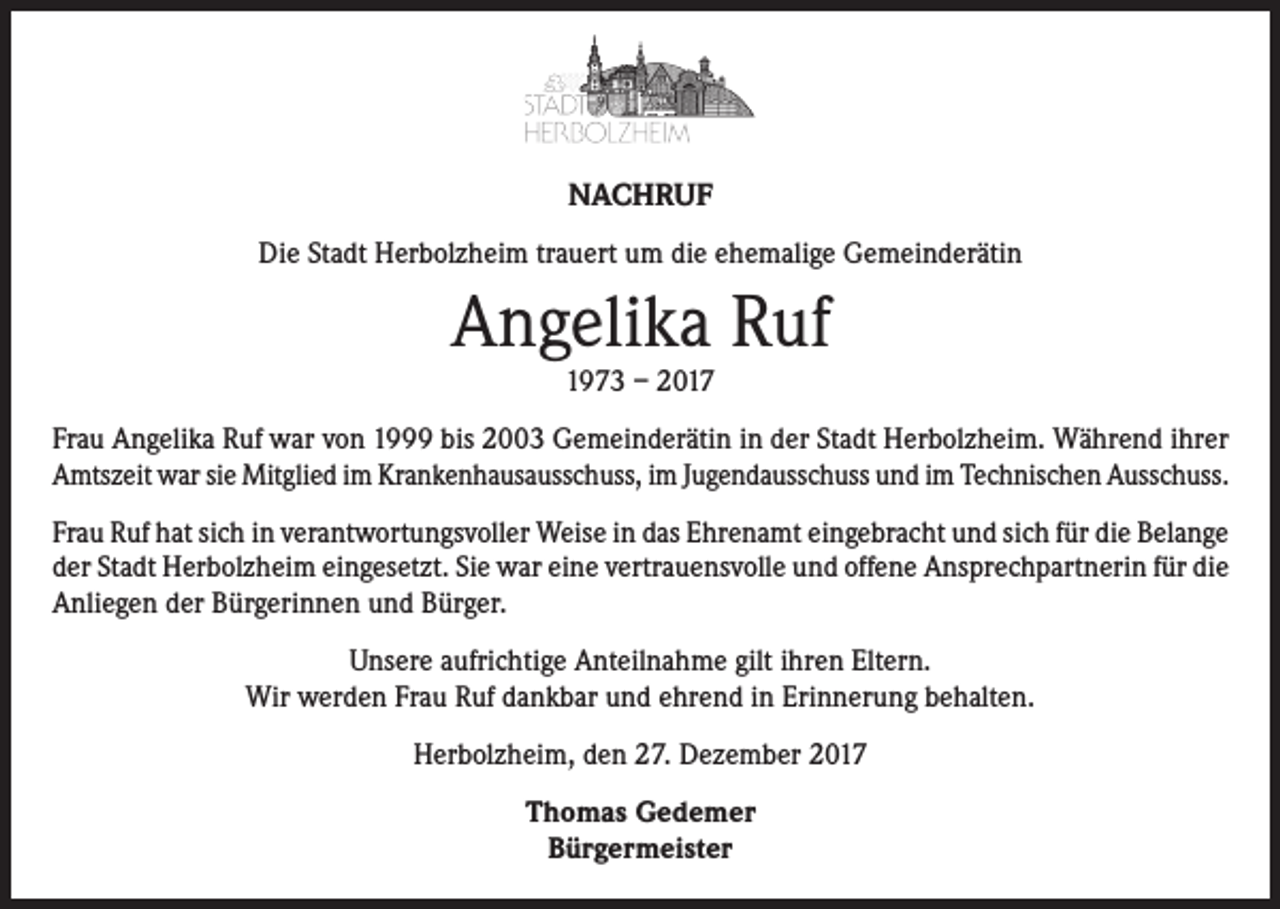 STADT
HERBOLZHEIM

NACHRUF

Die Stadt Herbolzheim trauert um die ehemalige Gemeinderätin

Angelika Ruf

1973 – 2017

Frau Angelika Ruf war von 1999 bis 2003 Gemeinderätin in der Stadt Herbolzheim. Während ihrer Amtszeit war sie Mitglied im Krankenhausausschuss, im Jugendausschuss und im Technischen Ausschuss.

Frau Ruf hat sich in verantwortungsvoller Weise in das Ehrenamt eingebracht und sich für die Belange der Stadt Herbolzheim eingesetzt. Sie war eine vertrauensvolle und offene Ansprechpartnerin für die Anliegen der Bürgerinnen und Bürger.

Unsere aufrichtige Anteilnahme gilt ihren Eltern.
Wir werden Frau Ruf dankbar und ehrend in Erinnerung behalten.

Herbolzheim, den 27. Dezember 2017

Thomas Gedemer
Bürgermeister